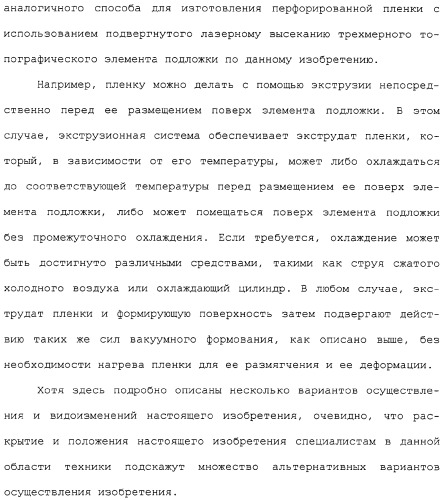 аналогичного способа для изготовления перфорированной пленки с использованием подвергнутого лазерному высеканию трехмерного топографического элемента подложки по данному изобретению.

Например, пленку можно делать с помощью экструзии непосредственно перед ее размещением поверх элемента подложки. В этом случае, экструзионная система обеспечивает экструдат пленки, который, в зависимости от его температуры, может либо охлаждаться до соответствующей температуры перед размещением ее поверх элемента подложки, либо может помещаться поверх элемента подложки без промежуточного охлаждения. Если требуется, охлаждение может быть достигнуто различными средствами, такими как струя сжатого холодного воздуха или охлаждающий цилиндр. В любом случае, экструдат пленки и формирующую поверхность затем подвергают действию таких же сил вакуумного формования, как описано выше, без необходимости нагрева пленки для ее размягчения и ее деформации.

Хотя здесь подробно описаны несколько вариантов осуществления и видоизменений настоящего изобретения, очевидно, что раскрытие и положения настоящего изобретения специалистам в данной области техники подскажут множество альтернативных вариантов осуществления изобретения.